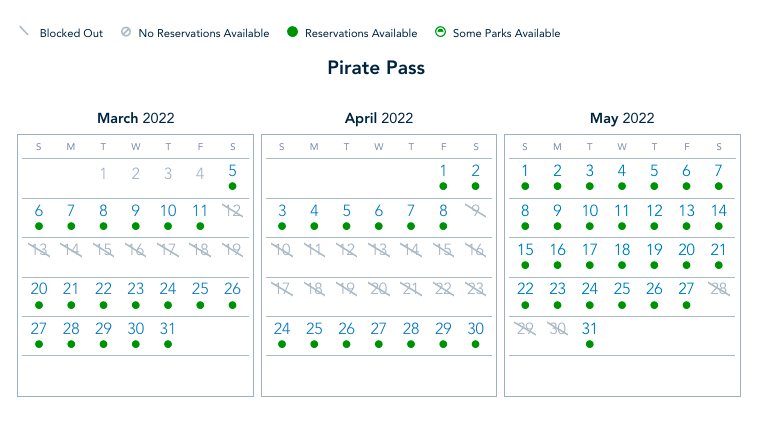 Blocked Out  No Reservations Available  Reservations Available  Some Parks Available

Pirate Pass

March 2022

| S | M | T | W | T | F | S |
|---|---|---|---|---|---|---|
| | | 1 | 2 | 3 | 4 | 5 |
| 6 | 7 | 8 | 9 | 10 | 11 | 12 |
| 13 | 14 | 15 | 16 | 17 | 18 | 19 |
| 20 | 21 | 22 | 23 | 24 | 25 | 26 |
| 27 | 28 | 29 | 30 | 31 | | |

April 2022

| S | M | T | W | T | F | S |
|---|---|---|---|---|---|---|
| | | | | | 1 | 2 |
| 3 | 4 | 5 | 6 | 7 | 8 | 9 |
| 10 | 11 | 12 | 13 | 14 | 15 | 16 |
| 17 | 18 | 19 | 20 | 21 | 22 | 23 |
| 24 | 25 | 26 | 27 | 28 | 29 | 30 |

May 2022

| S | M | T | W | T | F | S |
|---|---|---|---|---|---|---|
| 1 | 2 | 3 | 4 | 5 | 6 | 7 |
| 8 | 9 | 10 | 11 | 12 | 13 | 14 |
| 15 | 16 | 17 | 18 | 19 | 20 | 21 |
| 22 | 23 | 24 | 25 | 26 | 27 | 28 |
| 29 | 30 | 31 | | | | |